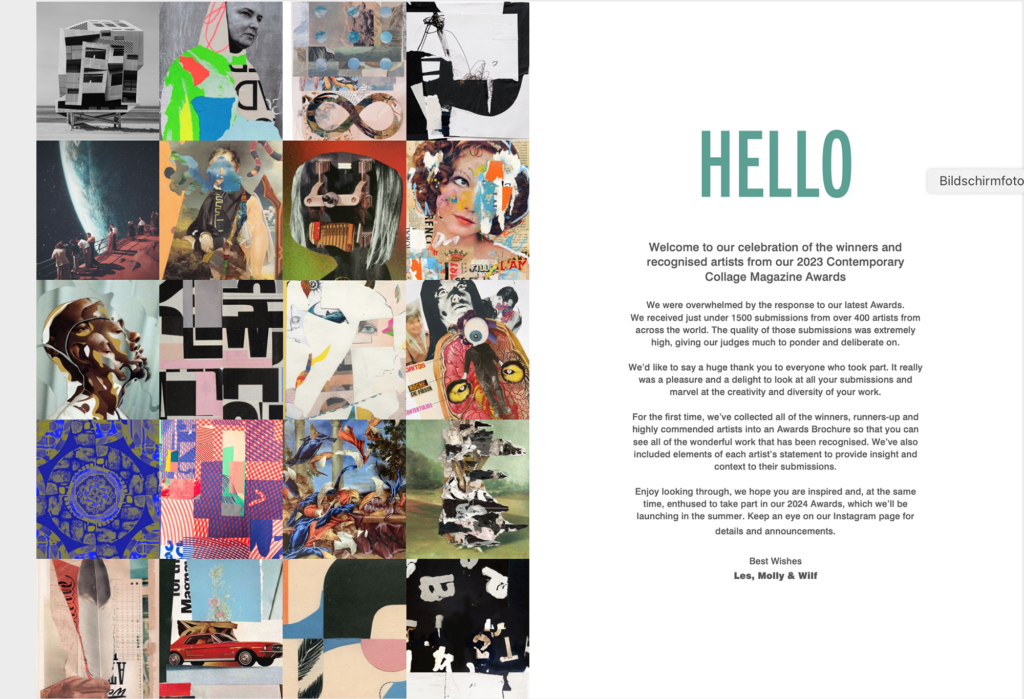 HELLO

Bildschirmfoto

Welcome to our celebration of the winners and recognised artists from our 2023 Contemporary Collage Magazine Awards

We were overwhelmed by the response to our latest Awards. We received just under 1500 submissions from over 400 artists from across the world. The quality of those submissions was extremely high, giving our judges much to ponder and deliberate on.

We'd like to say a huge thank you to everyone who took part. It really was a pleasure and a delight to look at all your submissions and marvel at the creativity and diversity of your work.

For the first time, we've collected all of the winners, runners-up and highly commended artists into an Awards Brochure so that you can see all of the wonderful work that has been recognised. We've also included elements of each artist's statement to provide insight and context to their submissions.

Enjoy looking through, we hope you are inspired and, at the same time, enthused to take part in our 2024 Awards, which we'll be launching in the summer. Keep an eye on our Instagram page for details and announcements.

Best Wishes
Les, Molly & Wilf